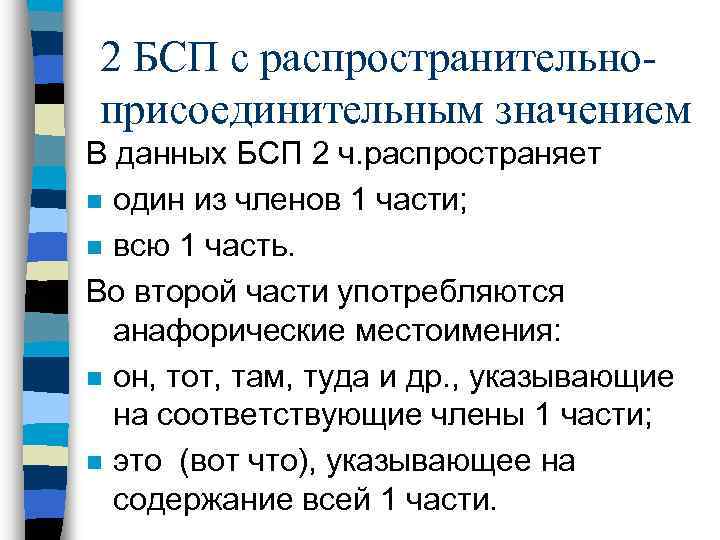 2 БСП с распространительно-присоединительным значением

В данных БСП 2 ч.распространяет

- один из членов 1 части;
- всю 1 часть.

Во второй части употребляются анафорические местоимения:

- он, тот, там, туда и др., указывающие на соответствующие члены 1 части;
- это (вот что), указывающее на содержание всей 1 части.